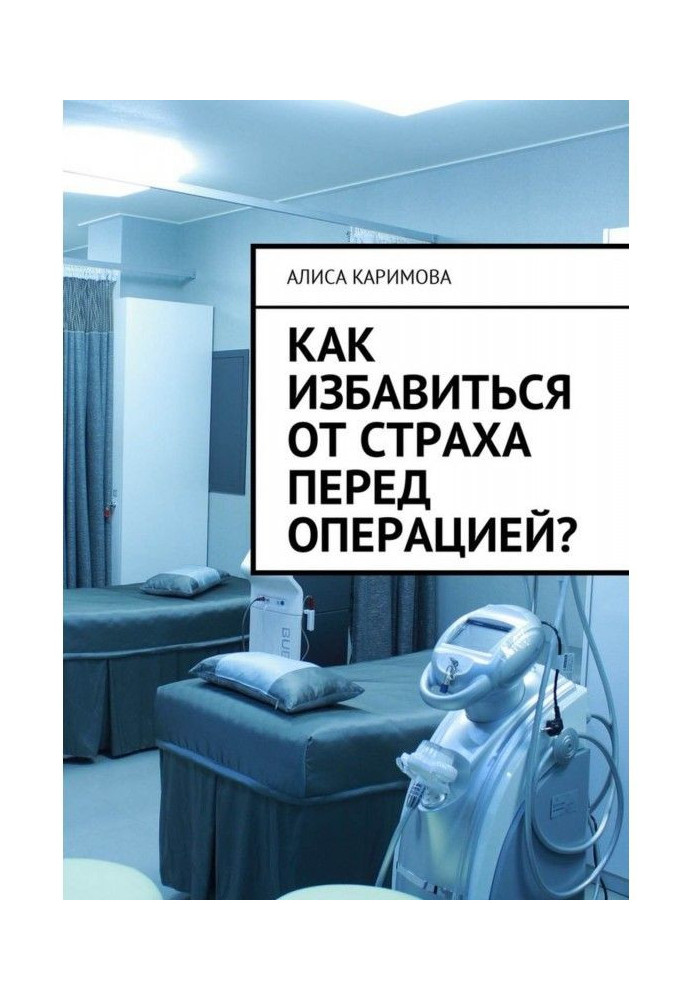 АЛИСА КАРИМОВА

КАК ИЗБАВИТЬСЯ ОТ СТРАХА ПЕРЕД ОПЕРАЦИЕЙ?